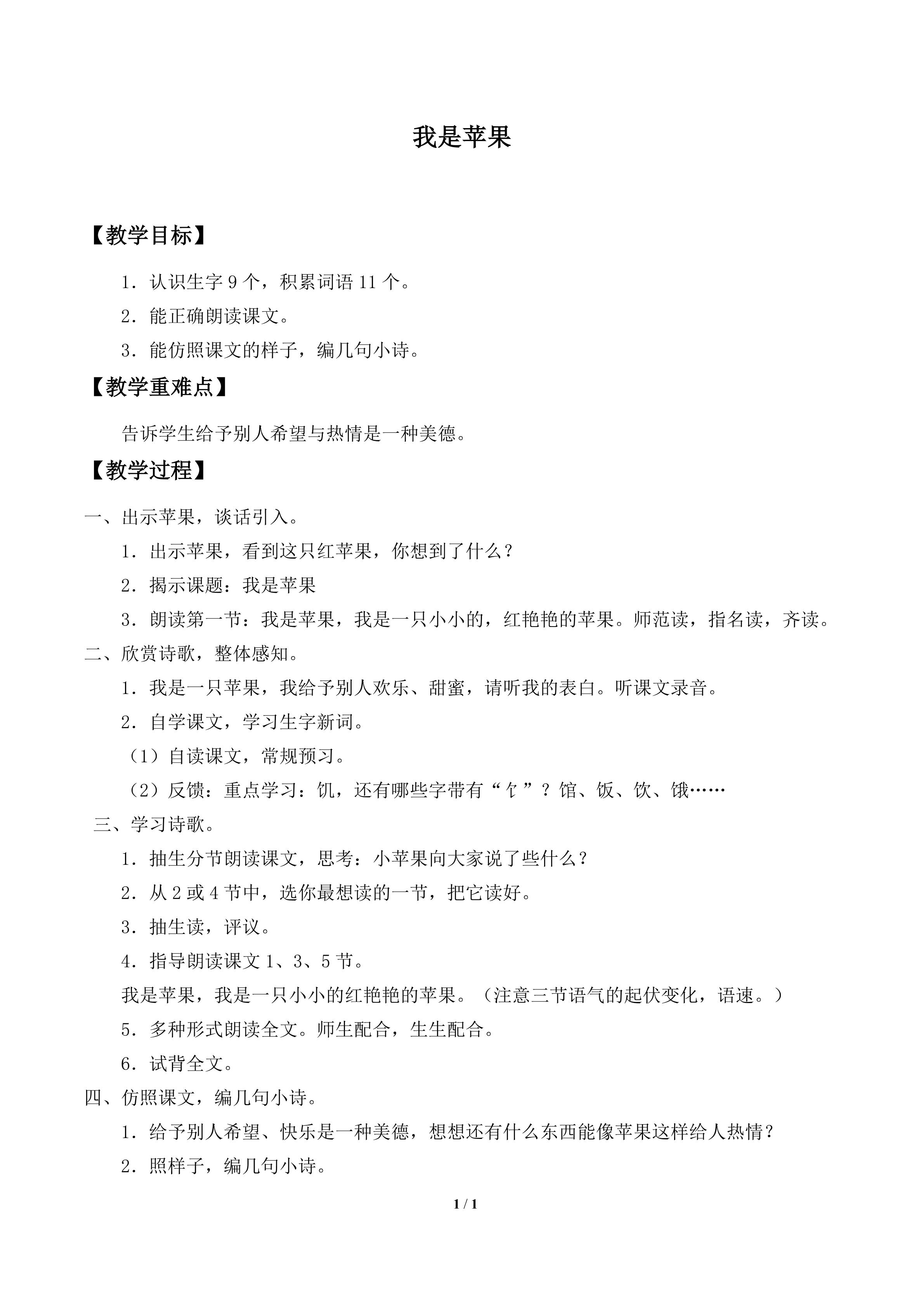 我是苹果

【教学目标】

1.认识生字9个，积累词语11个。

2.能正确朗读课文。

3.能仿照课文的样子，编几句小诗。

【教学重难点】

告诉学生给予别人希望与热情是一种美德。

【教学过程】

一、出示苹果，谈话引入。

1.出示苹果，看到这只红苹果，你想到了什么？

2.揭示课题：我是苹果

3.朗读第一节：我是苹果，我是一只小小的，红艳艳的苹果。师范读，指名读，齐读。

二、欣赏诗歌，整体感知。

1.我是一只苹果，我给予别人欢乐、甜蜜，请听我的表白。听课文录音。

2.自学课文，学习生字新词。

（1）自读课文，常规预习。

（2）反馈：重点学习：饥，还有哪些字带有“饣”？馆、饭、饮、饿……

三、学习诗歌。

1.抽生分节朗读课文，思考：小苹果向大家说了些什么？

2.从2或4节中，选你最想读的一节，把它读好。

3.抽生读，评议。

4.指导朗读课文1、3、5节。

我是苹果，我是一只小小的红艳艳的苹果。（注意三节语气的起伏变化，语速。）

5.多种形式朗读全文。师生配合，生生配合。

6.试背全文。

四、仿照课文，编几句小诗。

1.给予别人希望、快乐是一种美德，想想还有什么东西能像苹果这样给人热情？

2.照样子，编几句小诗。

1 / 1